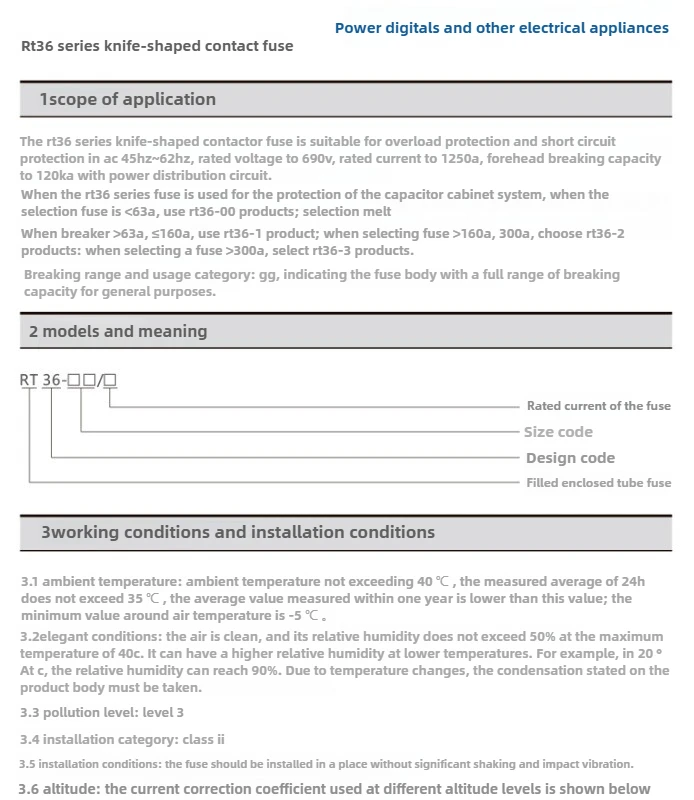 Power digitals and other electrical appliances

Rt36 series knife-shaped contact fuse

1scope of application

The rt36 series knife-shaped contactor fuse is suitable for overload protection and short circuit protection in ac 45hz~62hz, rated voltage to 690v, rated current to 1250a, forehead breaking capacity to 120ka with power distribution circuit.

When the rt36 series fuse is used for the protection of the capacitor cabinet system, when the selection fuse is <63a, use rt36-00 products; selection melt

When breaker >63a, ≤160a, use rt36-1 product; when selecting fuse >160a, 300a, choose rt36-2 products: when selecting a fuse >300a, select rt36-3 products.

Breaking range and usage category: gg, indicating the fuse body with a full range of breaking capacity for general purposes.

2 models and meaning

RT 36-□□/□

Rated current of the fuse

Size code

Design code

Filled enclosed tube fuse

3working conditions and installation conditions

3.1 ambient temperature: ambient temperature not exceeding 40 ℃ , the measured average of 24h does not exceed 35 ℃ , the average value measured within one year is lower than this value; the minimum value around air temperature is -5 ℃ 。

3.2elegant conditions: the air is clean, and its relative humidity does not exceed 50% at the maximum temperature of 40c. It can have a higher relative humidity at lower temperatures. For example, in 20 ° At c, the relative humidity can reach 90%. Due to temperature changes, the condensation stated on the product body must be taken.

3.3 pollution level: level 3

3.4 installation category: class ii

3.5 installation conditions: the fuse should be installed in a place without significant shaking and impact vibration.

3.6 altitude: the current correction coefficient used at different altitude levels is shown below